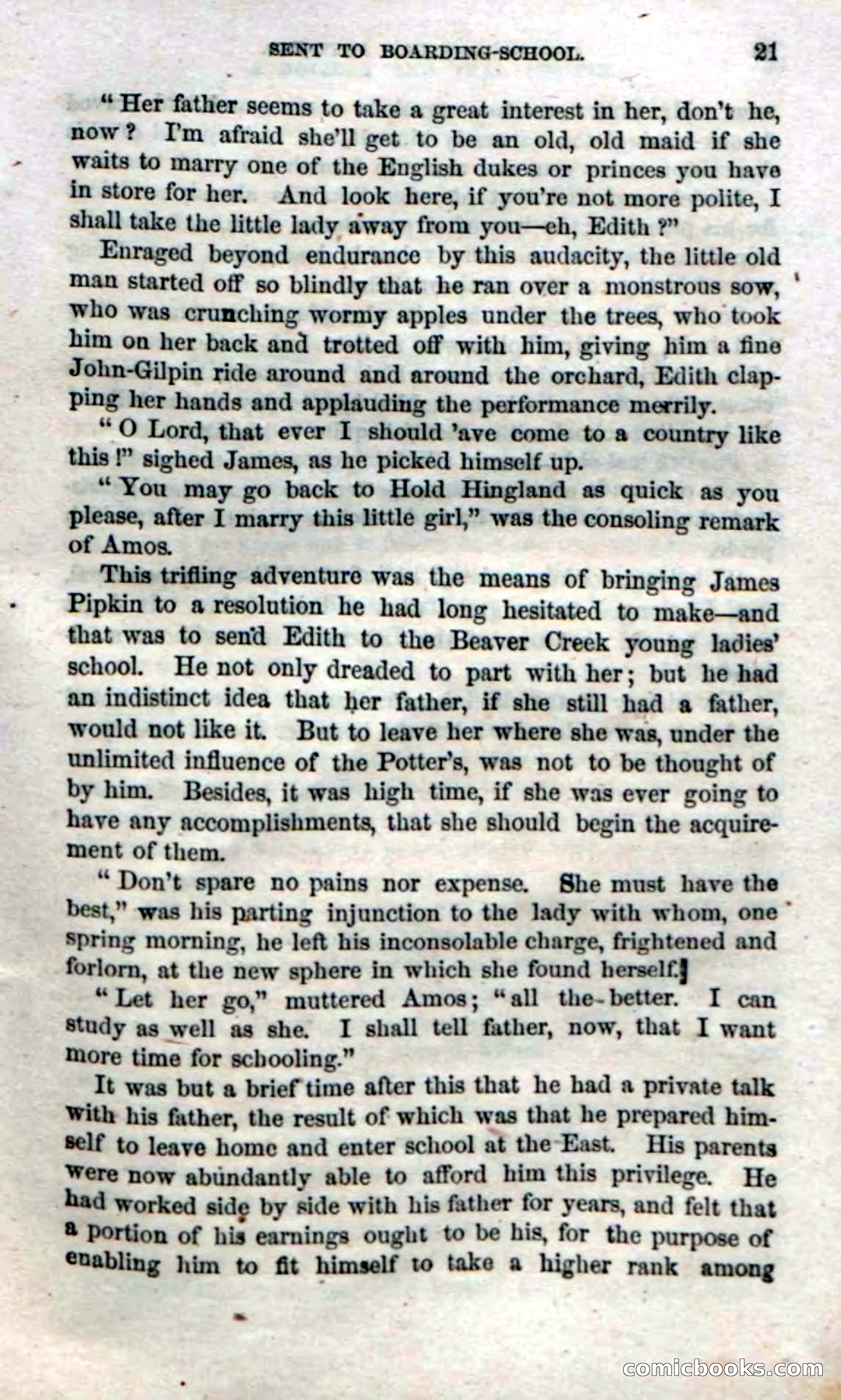 SENT TO BOARDING-SCHOOL. 21

"Her father seems to take a great interest in her, don't he, now? I'm afraid she'll get to be an old, old maid if she waits to marry one of the English dukes or princes you have in store for her. And look here, if you're not more polite, I shall take the little lady away from you—eh, Edith?"

Enraged beyond endurance by this audacity, the little old man started off so blindly that he ran over a monstrous sow, who was crunching wormy apples under the trees, who took him on her back and trotted off with him, giving him a fine John-Gilpin ride around and around the orchard, Edith clapping her hands and applauding the performance merrily.

"O Lord, that ever I should 'ave come to a country like this!" sighed James, as he picked himself up.

"You may go back to Hold Hingland as quick as you please, after I marry this little girl," was the consoling remark of Amos.

This trifling adventure was the means of bringing James Pipkin to a resolution he had long hesitated to make—and that was to send Edith to the Beaver Creek young ladies' school. He not only dreaded to part with her; but he had an indistinct idea that her father, if she still had a father, would not like it. But to leave her where she was, under the unlimited influence of the Potter's, was not to be thought of by him. Besides, it was high time, if she was ever going to have any accomplishments, that she should begin the acquirement of them.

"Don't spare no pains nor expense. She must have the best," was his parting injunction to the lady with whom, one spring morning, he left his inconsolable charge, frightened and forlorn, at the new sphere in which she found herself.

"Let her go," muttered Amos; "all the better. I can study as well as she. I shall tell father, now, that I want more time for schooling."

It was but a brief time after this that he had a private talk with his father, the result of which was that he prepared himself to leave home and enter school at the East. His parents were now abundantly able to afford him this privilege. He had worked side by side with his father for years, and felt that a portion of his earnings ought to be his, for the purpose of enabling him to fit himself to take a higher rank among

comicbooks.com